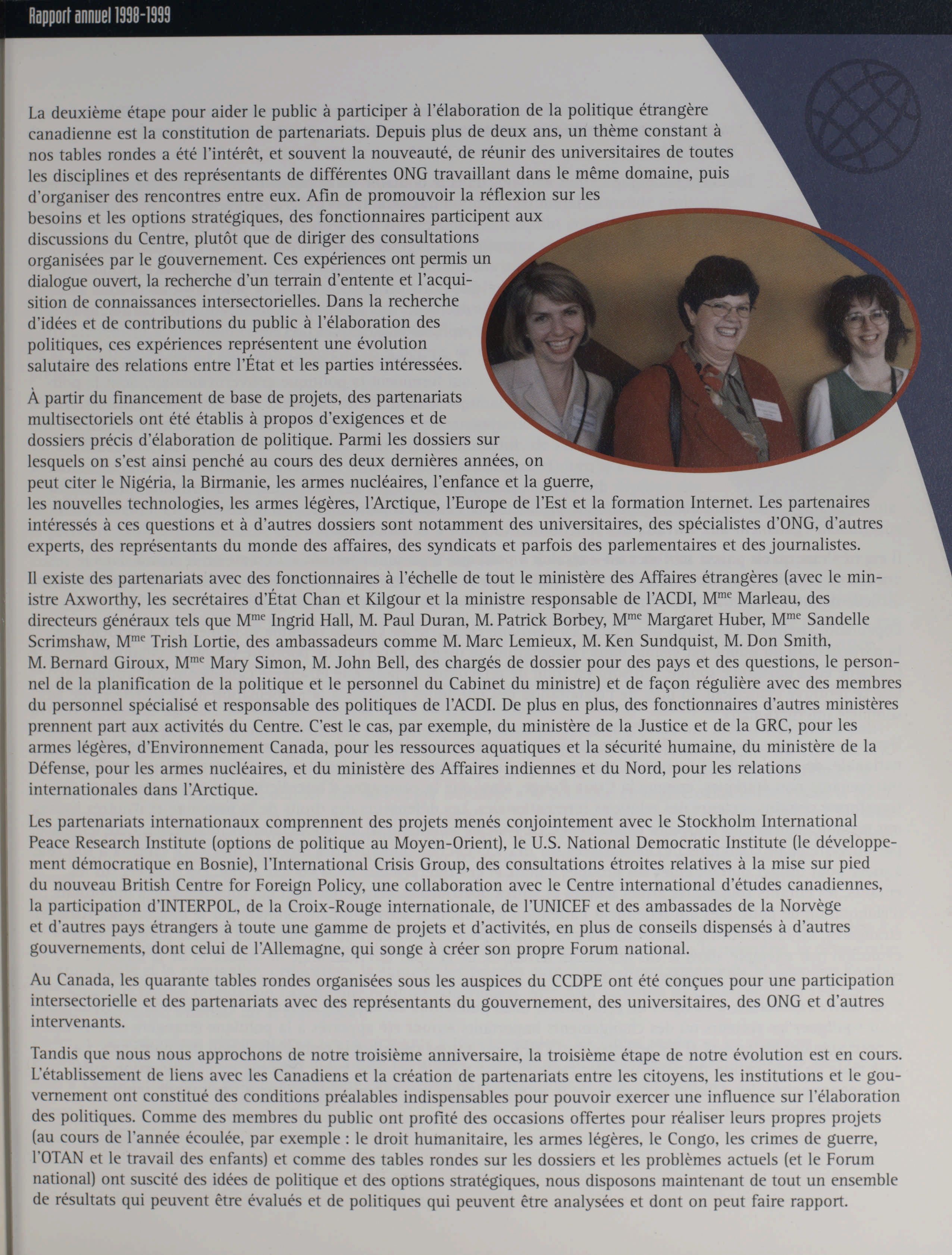 Rapport annuel 1998-1999

La deuxième étape pour aider le public à participer à l'élaboration de la politique étrangère canadienne est la constitution de partenariats. Depuis plus de deux ans, un thème constant à nos tables rondes a été l'intérêt, et souvent la nouveauté, de réunir des universitaires de toutes les disciplines et des représentants de différentes ONG travaillant dans le même domaine, puis d'organiser des rencontres entre eux. Afin de promouvoir la réflexion sur les besoins et les options stratégiques, des fonctionnaires participent aux discussions du Centre, plutôt que de diriger des consultations organisées par le gouvernement. Ces expériences ont permis un dialogue ouvert, la recherche d'un terrain d'entente et l'acquisition de connaissances intersectorielles. Dans la recherche d'idées et de contributions du public à l'élaboration des politiques, ces expériences représentent une évolution salutaire des relations entre l'État et les parties intéressées.

À partir du financement de base de projets, des partenariats multisectoriels ont été établis à propos d'exigences et de dossiers précis d'élaboration de politique. Parmi les dossiers sur lesquels on s'est ainsi penché au cours des deux dernières années, on peut citer le Nigéria, la Birmanie, les armes nucléaires, l'enfance et la guerre, les nouvelles technologies, les armes légères, l'Arctique, l'Europe de l'Est et la formation Internet. Les partenaires intéressés à ces questions et à d'autres dossiers sont notamment des universitaires, des spécialistes d'ONG, d'autres experts, des représentants du monde des affaires, des syndicats et parfois des parlementaires et des journalistes.

Il existe des partenariats avec des fonctionnaires à l'échelle de tout le ministère des Affaires étrangères (avec le ministre Axworthy, les secrétaires d'État Chan et Kilgour et la ministre responsable de l'ACDI, M$^{me}$ Marleau, des directeurs généraux tels que M$^{me}$ Ingrid Hall, M. Paul Duran, M. Patrick Borbey, M$^{me}$ Margaret Huber, M$^{me}$ Sandelle Scrimshaw, M$^{me}$ Trish Lortie, des ambassadeurs comme M. Marc Lemieux, M. Ken Sundquist, M. Don Smith, M. Bernard Giroux, M$^{me}$ Mary Simon, M. John Bell, des chargés de dossier pour des pays et des questions, le personnel de la planification de la politique et le personnel du Cabinet du ministre) et de façon régulière avec des membres du personnel spécialisé et responsable des politiques de l'ACDI. De plus en plus, des fonctionnaires d'autres ministères prennent part aux activités du Centre. C'est le cas, par exemple, du ministère de la Justice et de la GRC, pour les armes légères, d'Environnement Canada, pour les ressources aquatiques et la sécurité humaine, du ministère de la Défense, pour les armes nucléaires, et du ministère des Affaires indiennes et du Nord, pour les relations internationales dans l'Arctique.

Les partenariats internationaux comprennent des projets menés conjointement avec le Stockholm International Peace Research Institute (options de politique au Moyen-Orient), le U.S. National Democratic Institute (le développement démocratique en Bosnie), l'International Crisis Group, des consultations étroites relatives à la mise sur pied du nouveau British Centre for Foreign Policy, une collaboration avec le Centre international d'études canadiennes, la participation d'INTERPOL, de la Croix-Rouge internationale, de l'UNICEF et des ambassades de la Norvège et d'autres pays étrangers à toute une gamme de projets et d'activités, en plus de conseils dispensés à d'autres gouvernements, dont celui de l'Allemagne, qui songe à créer son propre Forum national.

Au Canada, les quarante tables rondes organisées sous les auspices du CCDPE ont été conçues pour une participation intersectorielle et des partenariats avec des représentants du gouvernement, des universitaires, des ONG et d'autres intervenants.

Tandis que nous nous approchons de notre troisième anniversaire, la troisième étape de notre évolution est en cours. L'établissement de liens avec les Canadiens et la création de partenariats entre les citoyens, les institutions et le gouvernement ont constitué des conditions préalables indispensables pour pouvoir exercer une influence sur l'élaboration des politiques. Comme des membres du public ont profité des occasions offertes pour réaliser leurs propres projets (au cours de l'année écoulée, par exemple : le droit humanitaire, les armes légères, le Congo, les crimes de guerre, l'OTAN et le travail des enfants) et comme des tables rondes sur les dossiers et les problèmes actuels (et le Forum national) ont suscité des idées de politique et des options stratégiques, nous disposons maintenant de tout un ensemble de résultats qui peuvent être évalués et de politiques qui peuvent être analysées et dont on peut faire rapport.